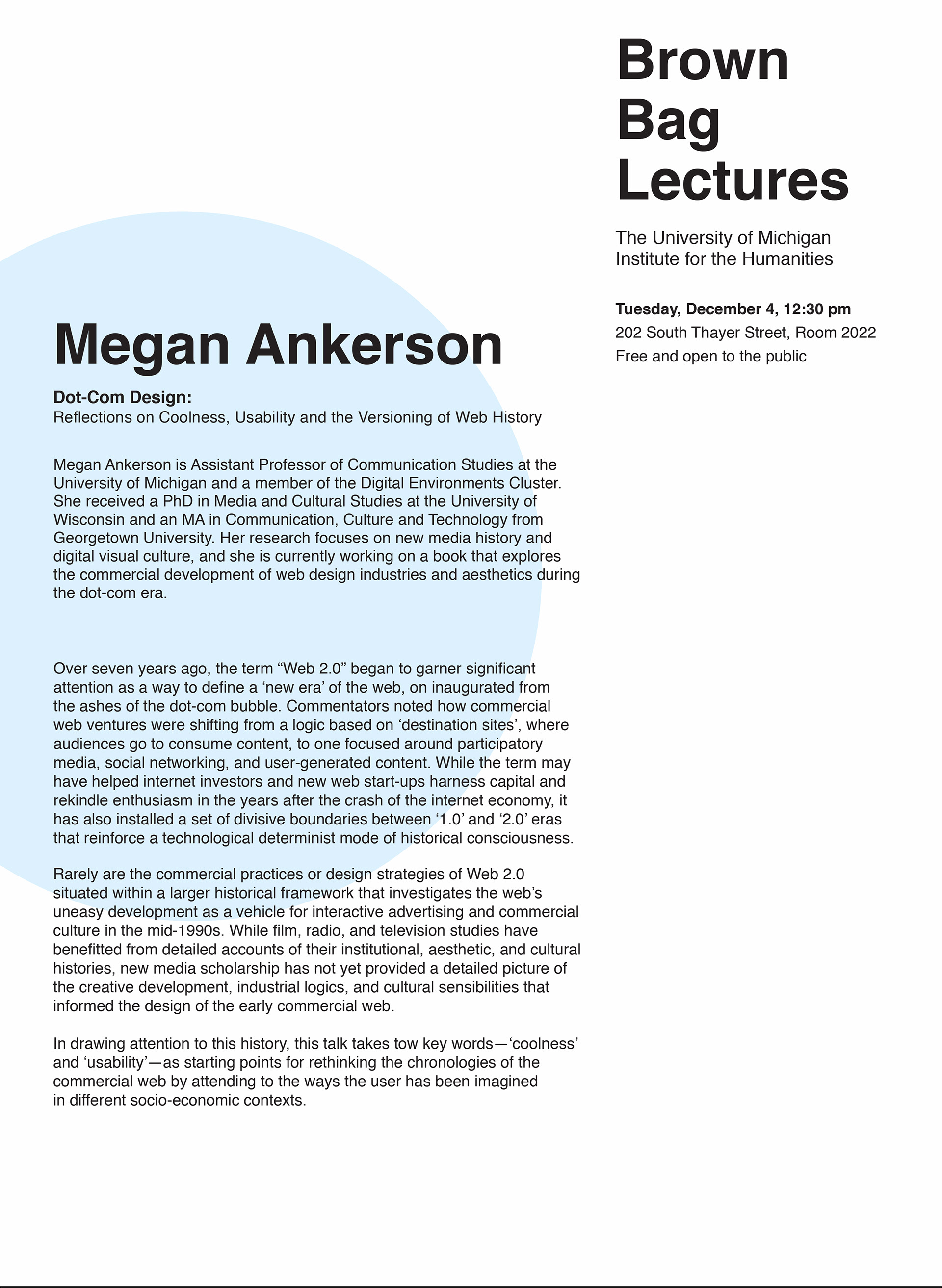 Brown Bag Lectures

The University of Michigan Institute for the Humanities

Tuesday, December 4, 12:30 pm
202 South Thayer Street, Room 2022
Free and open to the public

Megan Ankerson

Dot-Com Design:
Reflections on Coolness, Usability and the Versioning of Web History

Megan Ankerson is Assistant Professor of Communication Studies at the University of Michigan and a member of the Digital Environments Cluster. She received a PhD in Media and Cultural Studies at the University of Wisconsin and an MA in Communication, Culture and Technology from Georgetown University. Her research focuses on new media history and digital visual culture, and she is currently working on a book that explores the commercial development of web design industries and aesthetics during the dot-com era.

Over seven years ago, the term “Web 2.0” began to garner significant attention as a way to define a ‘new era’ of the web, on inaugurated from the ashes of the dot-com bubble. Commentators noted how commercial web ventures were shifting from a logic based on ‘destination sites’, where audiences go to consume content, to one focused around participatory media, social networking, and user-generated content. While the term may have helped internet investors and new web start-ups harness capital and rekindle enthusiasm in the years after the crash of the internet economy, it has also installed a set of divisive boundaries between ‘1.0’ and ‘2.0’ eras that reinforce a technological determinist mode of historical consciousness.

Rarely are the commercial practices or design strategies of Web 2.0 situated within a larger historical framework that investigates the web’s uneasy development as a vehicle for interactive advertising and commercial culture in the mid-1990s. While film, radio, and television studies have benefitted from detailed accounts of their institutional, aesthetic, and cultural histories, new media scholarship has not yet provided a detailed picture of the creative development, industrial logics, and cultural sensibilities that informed the design of the early commercial web.

In drawing attention to this history, this talk takes tow key words—‘coolness’ and ‘usability’—as starting points for rethinking the chronologies of the commercial web by attending to the ways the user has been imagined in different socio-economic contexts.